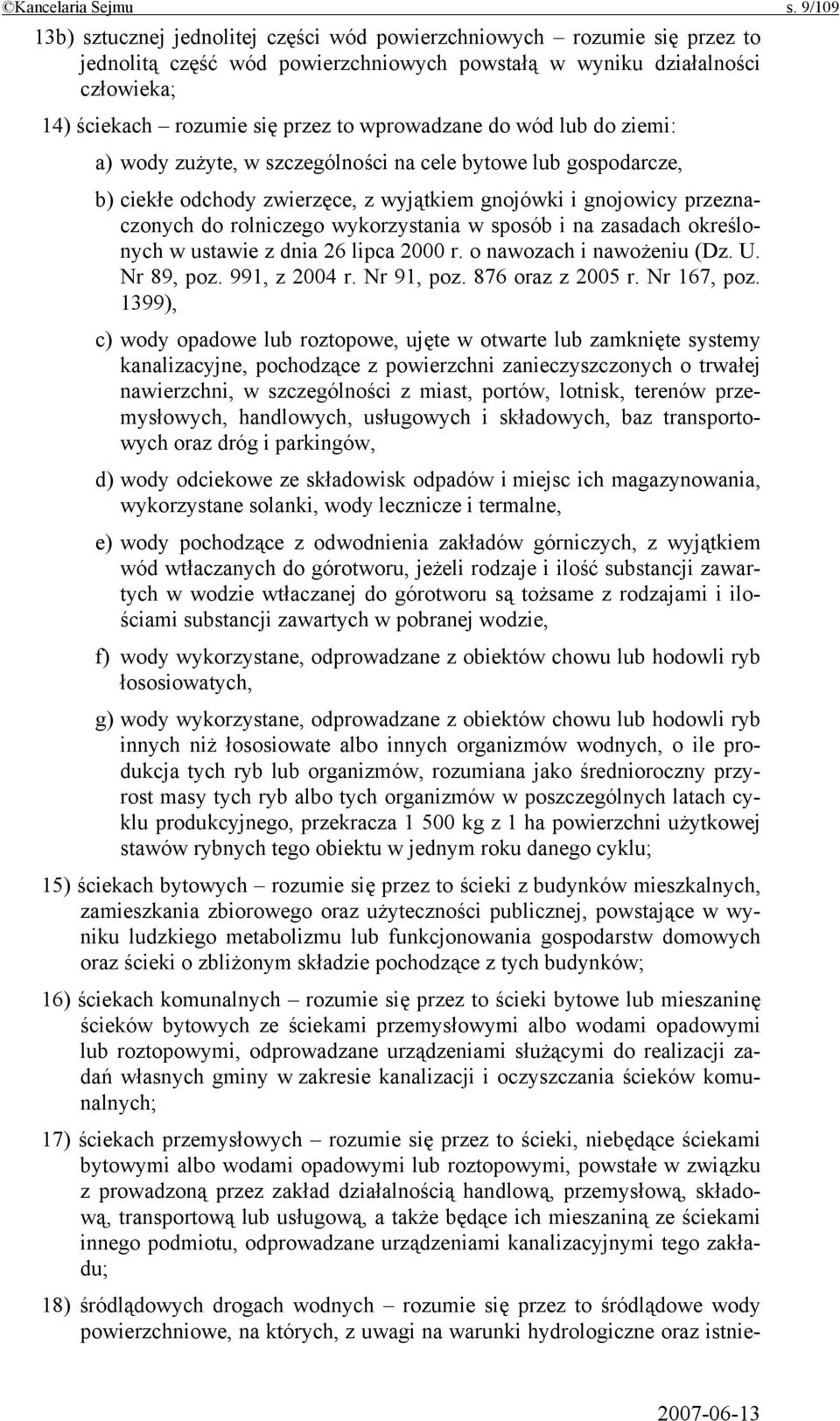 ©Kancelaria Sejmu s. 9/109

13b) sztucznej jednolitej części wód powierzchniowych – rozumie się przez to jednolitą część wód powierzchniowych powstałą w wyniku działalności człowieka;

14) ściekach – rozumie się przez to wprowadzane do wód lub do ziemi:

a) wody zużyte, w szczególności na cele bytowe lub gospodarcze,

b) ciekłe odchody zwierzęce, z wyjątkiem gnojówki i gnojowicy przeznaczonych do rolniczego wykorzystania w sposób i na zasadach określonych w ustawie z dnia 26 lipca 2000 r. o nawozach i nawożeniu (Dz. U. Nr 89, poz. 991, z 2004 r. Nr 91, poz. 876 oraz z 2005 r. Nr 167, poz. 1399),

c) wody opadowe lub roztopowe, ujęte w otwarte lub zamknięte systemy kanalizacyjne, pochodzące z powierzchni zanieczyszczonych o trwałej nawierzchni, w szczególności z miast, portów, lotnisk, terenów przemysłowych, handlowych, usługowych i składowych, baz transportowych oraz dróg i parkingów,

d) wody odciekowe ze składowisk odpadów i miejsc ich magazynowania, wykorzystane solanki, wody lecznicze i termalne,

e) wody pochodzące z odwodnienia zakładów górniczych, z wyjątkiem wód wtłaczanych do górotworu, jeżeli rodzaje i ilość substancji zawartych w wodzie wtłaczanej do górotworu są tożsame z rodzajami i ilościami substancji zawartych w pobranej wodzie,

f) wody wykorzystane, odprowadzane z obiektów chowu lub hodowli ryb łososiowatych,

g) wody wykorzystane, odprowadzane z obiektów chowu lub hodowli ryb innych niż łososiowate albo innych organizmów wodnych, o ile produkcja tych ryb lub organizmów, rozumiana jako średnioroczny przyrost masy tych ryb albo tych organizmów w poszczególnych latach cyklu produkcyjnego, przekracza 1 500 kg z 1 ha powierzchni użytkowej stawów rybnych tego obiektu w jednym roku danego cyklu;

15) ściekach bytowych – rozumie się przez to ścieki z budynków mieszkalnych, zamieszkania zbiorowego oraz użyteczności publicznej, powstające w wyniku ludzkiego metabolizmu lub funkcjonowania gospodarstw domowych oraz ścieki o zbliżonym składzie pochodzące z tych budynków;

16) ściekach komunalnych – rozumie się przez to ścieki bytowe lub mieszaninę ścieków bytowych ze ściekami przemysłowymi albo wodami opadowymi lub roztopowymi, odprowadzane urządzeniami służącymi do realizacji zadań własnych gminy w zakresie kanalizacji i oczyszczania ścieków komunalnych;

17) ściekach przemysłowych – rozumie się przez to ścieki, niebędące ściekami bytowymi albo wodami opadowymi lub roztopowymi, powstałe w związku z prowadzoną przez zakład działalnością handlową, przemysłową, składową, transportową lub usługową, a także będące ich mieszaniną ze ściekami innego podmiotu, odprowadzane urządzeniami kanalizacyjnymi tego zakładu;

18) śródlądowych drogach wodnych – rozumie się przez to śródlądowe wody powierzchniowe, na których, z uwagi na warunki hydrologiczne oraz istnie-

2007-06-13